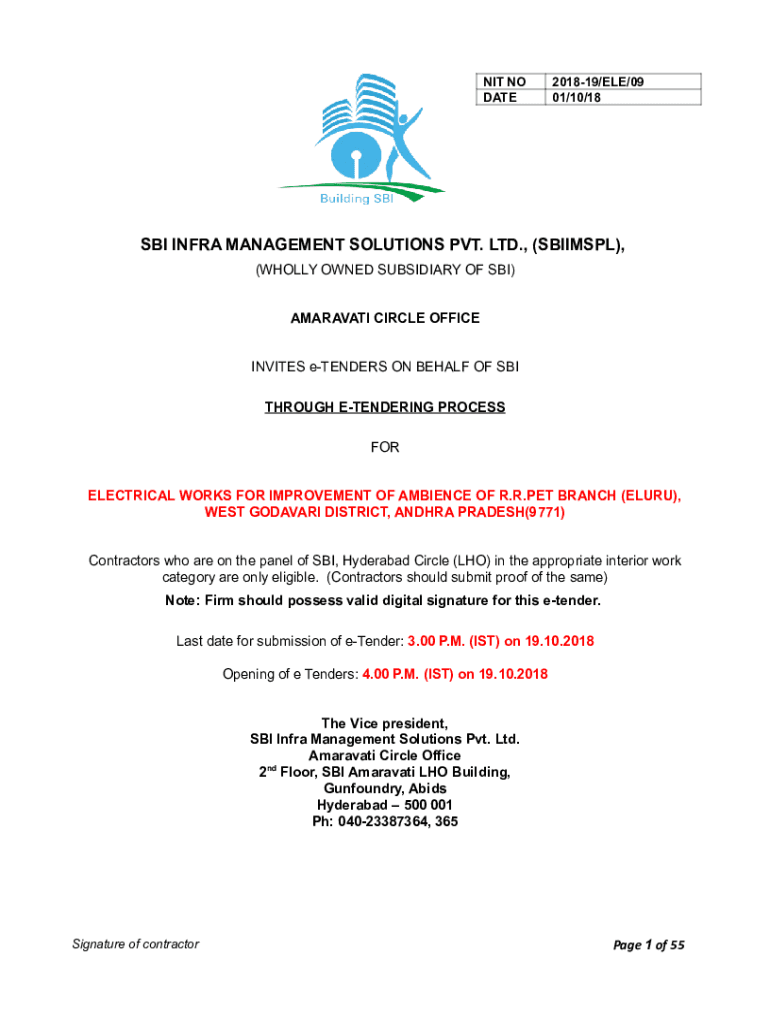 | NIT NO | 2018-19/ELE/09 |
|---|---|
| DATE | 01/10/18 |

Building SBI

SBI INFRA MANAGEMENT SOLUTIONS PVT. LTD., (SBIIMSPL),

(WHOLLY OWNED SUBSIDIARY OF SBI)

AMARAVATI CIRCLE OFFICE

INVITES e-TENDERS ON BEHALF OF SBI

THROUGH E-TENDERING PROCESS

FOR

ELECTRICAL WORKS FOR IMPROVEMENT OF AMBIENCE OF R.R.PET BRANCH (ELURU), WEST GODAVARI DISTRICT, ANDHRA PRADESH(9771)

Contractors who are on the panel of SBI, Hyderabad Circle (LHO) in the appropriate interior work category are only eligible. (Contractors should submit proof of the same)

Note: Firm should possess valid digital signature for this e-tender.

Last date for submission of e-Tender: 3.00 P.M. (IST) on 19.10.2018

Opening of e Tenders: 4.00 P.M. (IST) on 19.10.2018

The Vice president,
SBI Infra Management Solutions Pvt. Ltd.
Amaravati Circle Office
2$^{nd}$ Floor, SBI Amaravati LHO Building,
Gunfoundry, Abids
Hyderabad – 500 001
Ph: 040-23387364, 365

Signature of contractor

Page 1 of 55